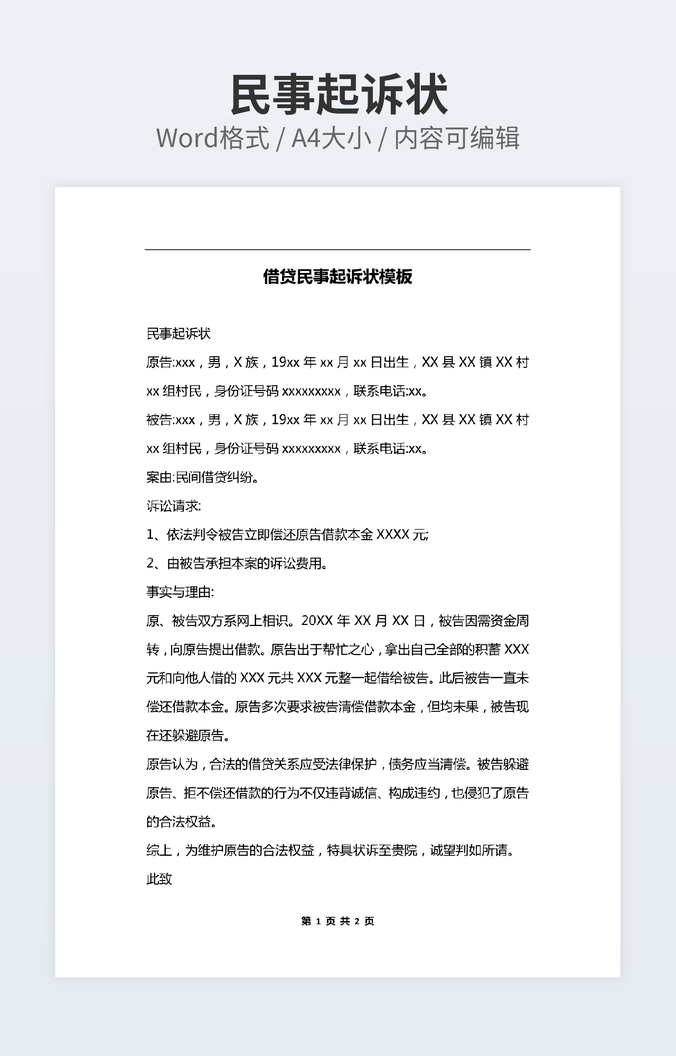 民事起诉状
Word格式 / A4大小 / 内容可编辑

借贷民事起诉状模板

民事起诉状

原告:xxx，男，X 族，19xx 年 xx 月 xx 日出生，XX 县 XX 镇 XX 村 xx 组村民，身份证号码 xxxxxxxxx，联系电话:xx。

被告:xxx，男，X 族，19xx 年 xx 月 xx 日出生，XX 县 XX 镇 XX 村 xx 组村民，身份证号码 xxxxxxxxx，联系电话:xx。

案由:民间借贷纠纷。

诉讼请求:

1、依法判令被告立即偿还原告借款本金 XXXX 元;

2、由被告承担本案的诉讼费用。

事实与理由:

原、被告双方系网上相识。20XX 年 XX 月 XX 日，被告因需资金周转，向原告提出借款。原告出于帮忙之心，拿出自己全部的积蓄 XXX 元和向他人借的 XXX 元共 XXX 元整一起借给被告。此后被告一直未偿还借款本金。原告多次要求被告清偿借款本金，但均未果，被告现在还躲避原告。

原告认为，合法的借贷关系应受法律保护，债务应当清偿。被告躲避原告、拒不偿还借款的行为不仅违背诚信、构成违约，也侵犯了原告的合法权益。

综上，为维护原告的合法权益，特具状诉至贵院，诚望判如所请。

此致

第 1 页 共 2 页